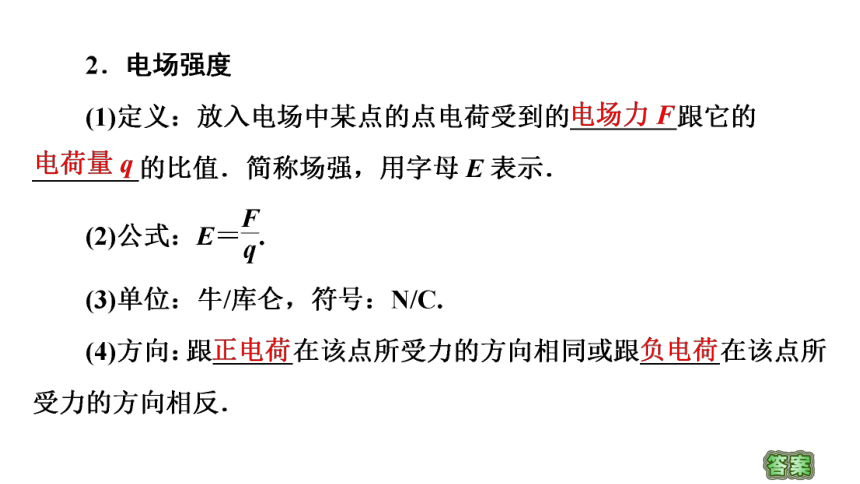 2．电场强度

(1)定义：放入电场中某点的点电荷受到的电场力 $F$ 跟它的电荷量 $q$ 的比值．简称场强，用字母 $E$ 表示．

(2)公式：$E=\frac{F}{q}$.

(3)单位：牛/库仑，符号：N/C.

(4)方向：跟正电荷在该点所受力的方向相同或跟负电荷在该点所受力的方向相反．

答案